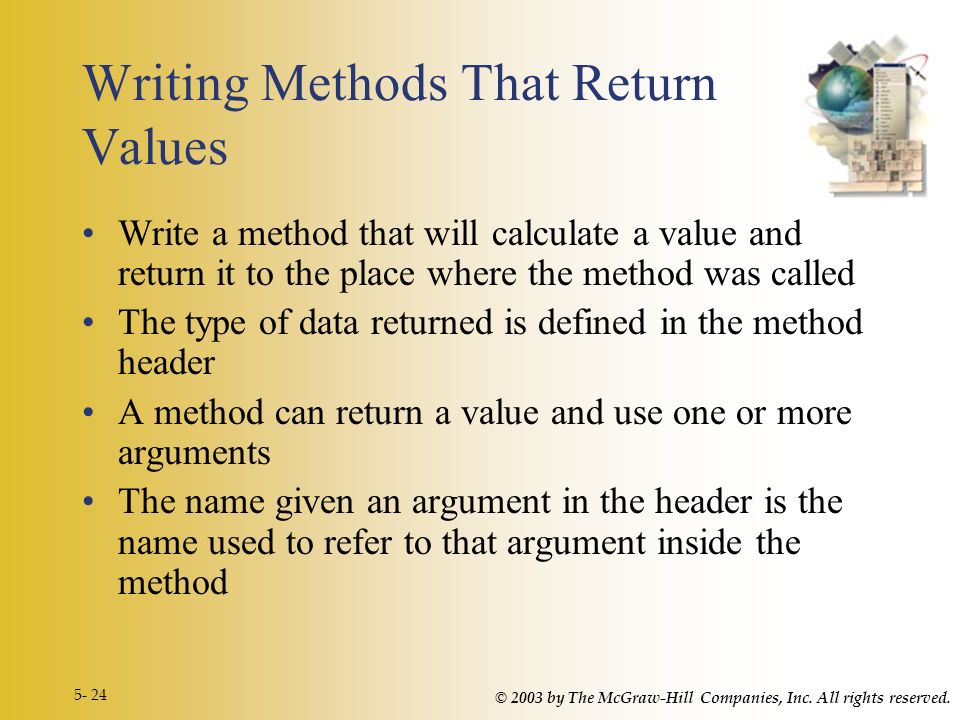 Writing Methods That Return Values

• Write a method that will calculate a value and return it to the place where the method was called

• The type of data returned is defined in the method header

• A method can return a value and use one or more arguments

• The name given an argument in the header is the name used to refer to that argument inside the method

5- 24

© 2003 by The McGraw-Hill Companies, Inc. All rights reserved.